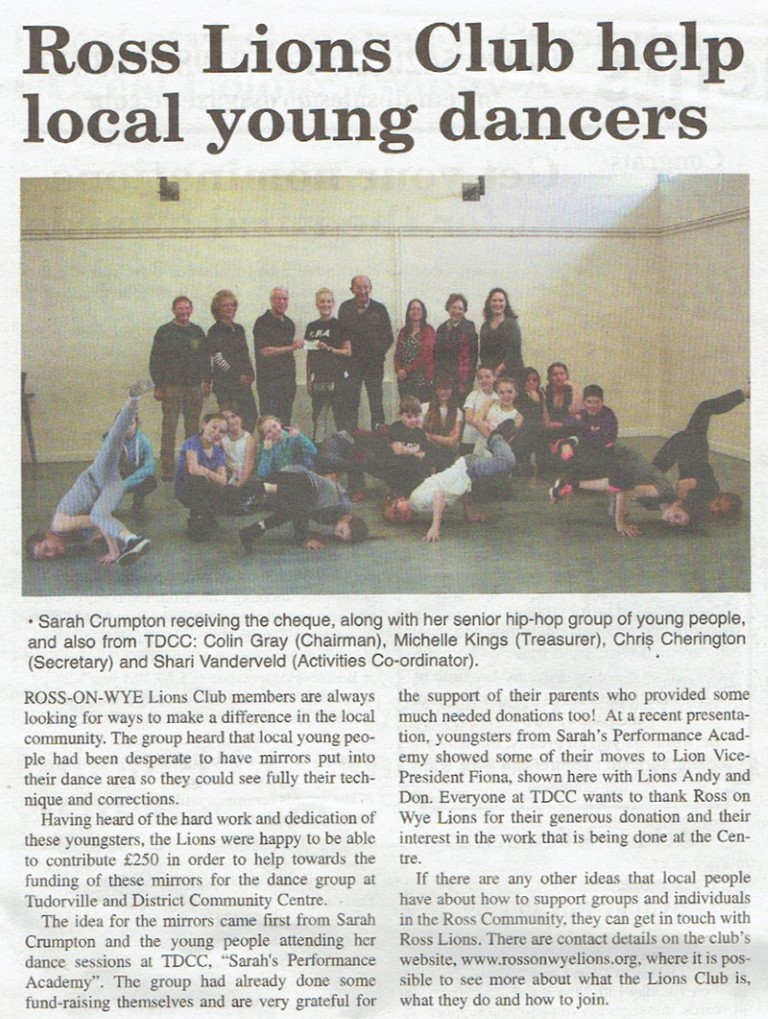 Ross Lions Club help local young dancers

• Sarah Crumpton receiving the cheque, along with her senior hip-hop group of young people, and also from TDCC: Colin Gray (Chairman), Michelle Kings (Treasurer), Chris Cherington (Secretary) and Shari Vanderveld (Activities Co-ordinator).

ROSS-ON-WYE Lions Club members are always looking for ways to make a difference in the local community. The group heard that local young people had been desperate to have mirrors put into their dance area so they could see fully their technique and corrections.

Having heard of the hard work and dedication of these youngsters, the Lions were happy to be able to contribute £250 in order to help towards the funding of these mirrors for the dance group at Tudorville and District Community Centre.

The idea for the mirrors came first from Sarah Crumpton and the young people attending her dance sessions at TDCC, "Sarah's Performance Academy". The group had already done some fund-raising themselves and are very grateful for the support of their parents who provided some much needed donations too! At a recent presentation, youngsters from Sarah's Performance Academy showed some of their moves to Lion Vice-President Fiona, shown here with Lions Andy and Don. Everyone at TDCC wants to thank Ross on Wye Lions for their generous donation and their interest in the work that is being done at the Centre.

If there are any other ideas that local people have about how to support groups and individuals in the Ross Community, they can get in touch with Ross Lions. There are contact details on the club's website, www.rossonwyelions.org, where it is possible to see more about what the Lions Club is, what they do and how to join.